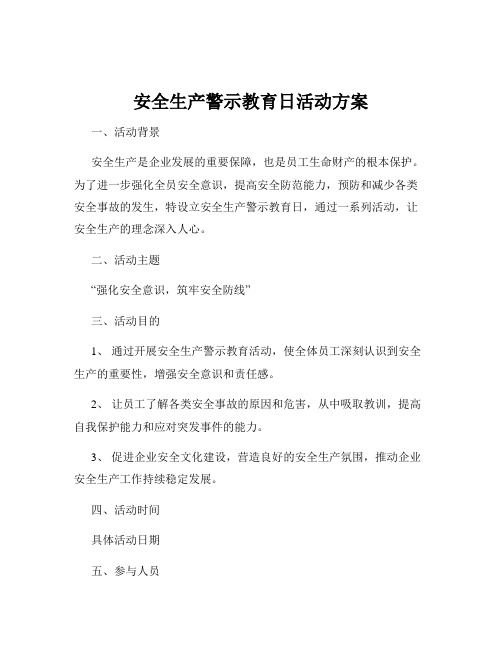 安全生产警示教育日活动方案

一、活动背景

安全生产是企业发展的重要保障，也是员工生命财产的根本保护。为了进一步强化全员安全意识，提高安全防范能力，预防和减少各类安全事故的发生，特设立安全生产警示教育日，通过一系列活动，让安全生产的理念深入人心。

二、活动主题

“强化安全意识，筑牢安全防线”

三、活动目的

1、通过开展安全生产警示教育活动，使全体员工深刻认识到安全生产的重要性，增强安全意识和责任感。

2、让员工了解各类安全事故的原因和危害，从中吸取教训，提高自我保护能力和应对突发事件的能力。

3、促进企业安全文化建设，营造良好的安全生产氛围，推动企业安全生产工作持续稳定发展。

四、活动时间

具体活动日期

五、参与人员